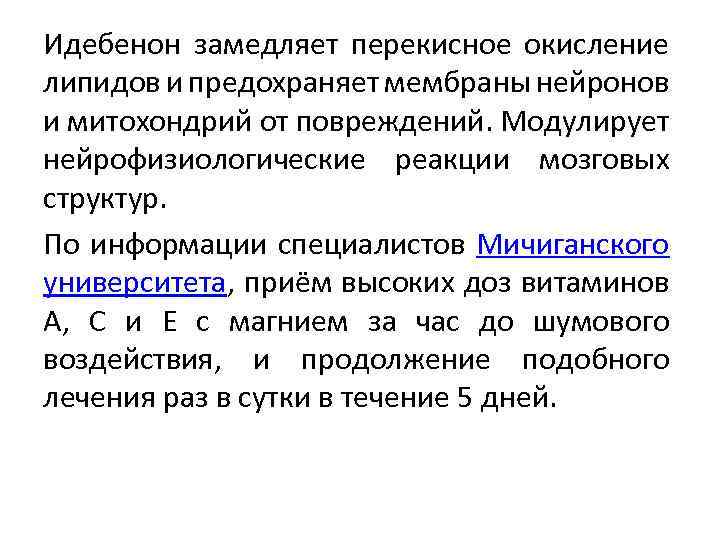 Идебенон замедляет перекисное окисление липидов и предохраняет мембраны нейронов и митохондрий от повреждений. Модулирует нейрофизиологические реакции мозговых структур.

По информации специалистов Мичиганского университета, приём высоких доз витаминов А, С и Е с магнием за час до шумового воздействия, и продолжение подобного лечения раз в сутки в течение 5 дней.